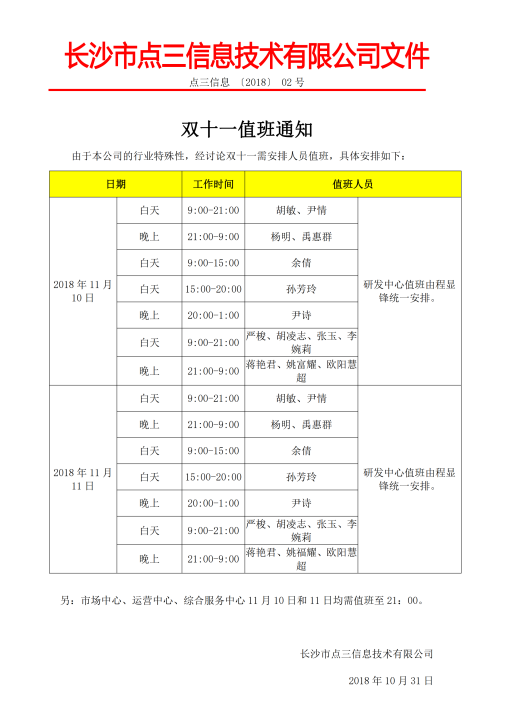 长沙市点三信息技术有限公司文件

点三信息 〔2018〕 02 号

双十一值班通知

由于本公司的行业特殊性，经讨论双十一需安排人员值班，具体安排如下：

| 日期 | | 工作时间 | 值班人员 | |
|---|---|---|---|---|
| 2018 年 11 月 10 日 | 白天 | 9:00-21:00 | 胡敏、尹情 | 研发中心值班由程显锋统一安排。 |
| | 晚上 | 21:00-9:00 | 杨明、禹惠群 | |
| | 白天 | 9:00-15:00 | 余倩 | |
| | 白天 | 15:00-20:00 | 孙芳玲 | |
| | 晚上 | 20:00-1:00 | 尹诗 | |
| | 白天 | 9:00-21:00 | 严梭、胡凌志、张玉、李婉莉 | |
| | 晚上 | 21:00-9:00 | 蒋艳君、姚富耀、欧阳慧超 | |
| 2018 年 11 月 11 日 | 白天 | 9:00-21:00 | 胡敏、尹情 | 研发中心值班由程显锋统一安排。 |
| | 晚上 | 21:00-9:00 | 杨明、禹惠群 | |
| | 白天 | 9:00-15:00 | 余倩 | |
| | 白天 | 15:00-20:00 | 孙芳玲 | |
| | 晚上 | 20:00-1:00 | 尹诗 | |
| | 白天 | 9:00-21:00 | 严梭、胡凌志、张玉、李婉莉 | |
| | 晚上 | 21:00-9:00 | 蒋艳君、姚福耀、欧阳慧超 | |

另：市场中心、运营中心、综合服务中心 11 月 10 日和 11 日均需值班至 21：00。

长沙市点三信息技术有限公司

2018 年 10 月 31 日